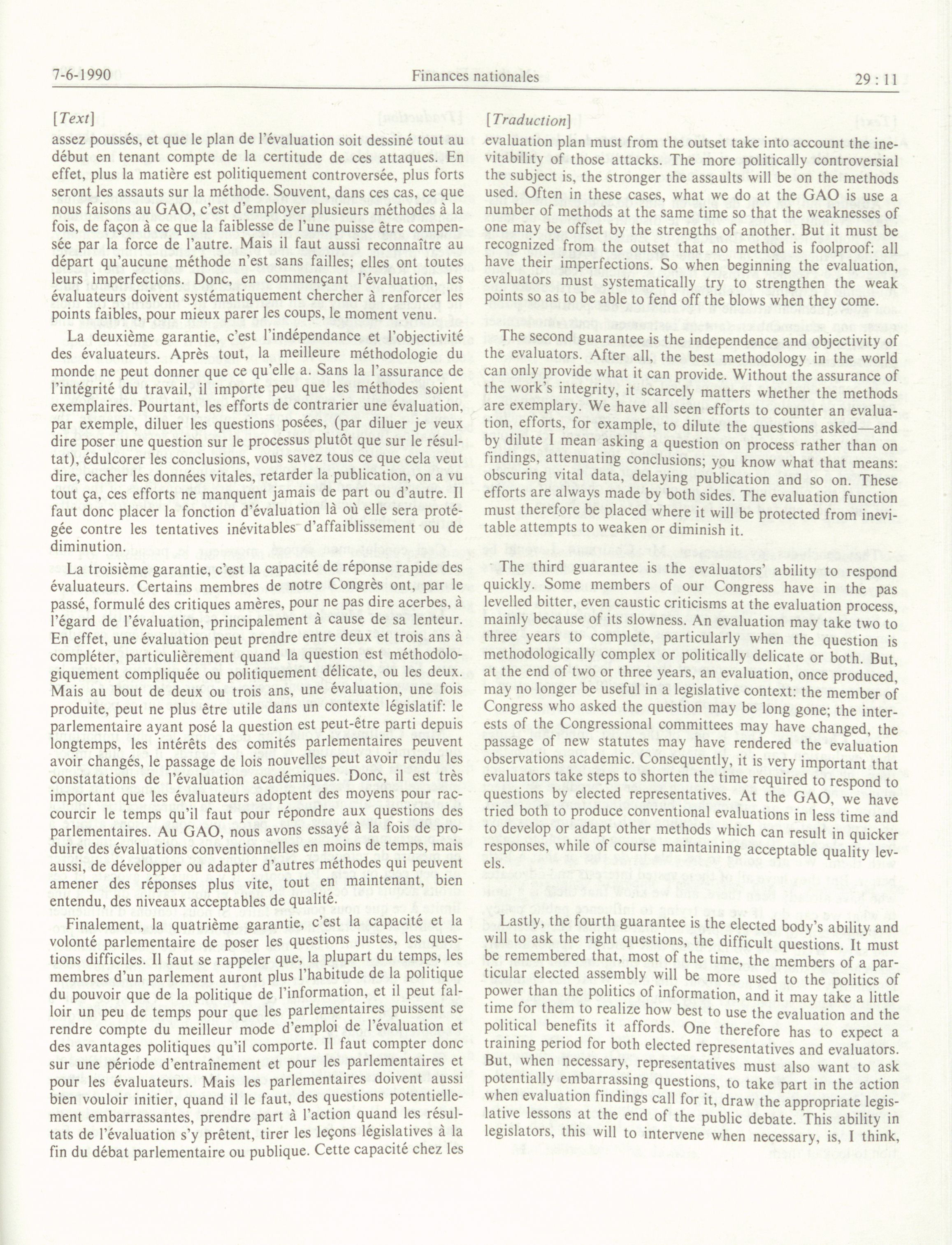 7-6-1990 Finances nationales 29 : 11

[Text]

assez poussés, et que le plan de l'évaluation soit dessiné tout au début en tenant compte de la certitude de ces attaques. En effet, plus la matière est politiquement controversée, plus forts seront les assauts sur la méthode. Souvent, dans ces cas, ce que nous faisons au GAO, c'est d'employer plusieurs méthodes à la fois, de façon à ce que la faiblesse de l'une puisse être compensée par la force de l'autre. Mais il faut aussi reconnaître au départ qu'aucune méthode n'est sans failles; elles ont toutes leurs imperfections. Donc, en commençant l'évaluation, les évaluateurs doivent systématiquement chercher à renforcer les points faibles, pour mieux parer les coups, le moment venu.

La deuxième garantie, c'est l'indépendance et l'objectivité des évaluateurs. Après tout, la meilleure méthodologie du monde ne peut donner que ce qu'elle a. Sans la l'assurance de l'intégrité du travail, il importe peu que les méthodes soient exemplaires. Pourtant, les efforts de contrarier une évaluation, par exemple, diluer les questions posées, (par diluer je veux dire poser une question sur le processus plutôt que sur le résultat), édulcorer les conclusions, vous savez tous ce que cela veut dire, cacher les données vitales, retarder la publication, on a vu tout ça, ces efforts ne manquent jamais de part ou d'autre. Il faut donc placer la fonction d'évaluation là où elle sera protégée contre les tentatives inévitables d'affaiblissement ou de diminution.

La troisième garantie, c'est la capacité de réponse rapide des évaluateurs. Certains membres de notre Congrès ont, par le passé, formulé des critiques amères, pour ne pas dire acerbes, à l'égard de l'évaluation, principalement à cause de sa lenteur. En effet, une évaluation peut prendre entre deux et trois ans à compléter, particulièrement quand la question est méthodologiquement compliquée ou politiquement délicate, ou les deux. Mais au bout de deux ou trois ans, une évaluation, une fois produite, peut ne plus être utile dans un contexte législatif: le parlementaire ayant posé la question est peut-être parti depuis longtemps, les intérêts des comités parlementaires peuvent avoir changés, le passage de lois nouvelles peut avoir rendu les constatations de l'évaluation académiques. Donc, il est très important que les évaluateurs adoptent des moyens pour raccourcir le temps qu'il faut pour répondre aux questions des parlementaires. Au GAO, nous avons essayé à la fois de produire des évaluations conventionnelles en moins de temps, mais aussi, de développer ou adapter d'autres méthodes qui peuvent amener des réponses plus vite, tout en maintenant, bien entendu, des niveaux acceptables de qualité.

Finalement, la quatrième garantie, c'est la capacité et la volonté parlementaire de poser les questions justes, les questions difficiles. Il faut se rappeler que, la plupart du temps, les membres d'un parlement auront plus l'habitude de la politique du pouvoir que de la politique de l'information, et il peut falloir un peu de temps pour que les parlementaires puissent se rendre compte du meilleur mode d'emploi de l'évaluation et des avantages politiques qu'il comporte. Il faut compter donc sur une période d'entraînement et pour les parlementaires et pour les évaluateurs. Mais les parlementaires doivent aussi bien vouloir initier, quand il le faut, des questions potentiellement embarrassantes, prendre part à l'action quand les résultats de l'évaluation s'y prêtent, tirer les leçons législatives à la fin du débat parlementaire ou publique. Cette capacité chez les

[Traduction]

evaluation plan must from the outset take into account the inevitability of those attacks. The more politically controversial the subject is, the stronger the assaults will be on the methods used. Often in these cases, what we do at the GAO is use a number of methods at the same time so that the weaknesses of one may be offset by the strengths of another. But it must be recognized from the outset that no method is foolproof: all have their imperfections. So when beginning the evaluation, evaluators must systematically try to strengthen the weak points so as to be able to fend off the blows when they come.

The second guarantee is the independence and objectivity of the evaluators. After all, the best methodology in the world can only provide what it can provide. Without the assurance of the work's integrity, it scarcely matters whether the methods are exemplary. We have all seen efforts to counter an evaluation, efforts, for example, to dilute the questions asked—and by dilute I mean asking a question on process rather than on findings, attenuating conclusions; you know what that means: obscuring vital data, delaying publication and so on. These efforts are always made by both sides. The evaluation function must therefore be placed where it will be protected from inevitable attempts to weaken or diminish it.

The third guarantee is the evaluators' ability to respond quickly. Some members of our Congress have in the pas levelled bitter, even caustic criticisms at the evaluation process, mainly because of its slowness. An evaluation may take two to three years to complete, particularly when the question is methodologically complex or politically delicate or both. But, at the end of two or three years, an evaluation, once produced, may no longer be useful in a legislative context: the member of Congress who asked the question may be long gone; the interests of the Congressional committees may have changed, the passage of new statutes may have rendered the evaluation observations academic. Consequently, it is very important that evaluators take steps to shorten the time required to respond to questions by elected representatives. At the GAO, we have tried both to produce conventional evaluations in less time and to develop or adapt other methods which can result in quicker responses, while of course maintaining acceptable quality levels.

Lastly, the fourth guarantee is the elected body's ability and will to ask the right questions, the difficult questions. It must be remembered that, most of the time, the members of a particular elected assembly will be more used to the politics of power than the politics of information, and it may take a little time for them to realize how best to use the evaluation and the political benefits it affords. One therefore has to expect a training period for both elected representatives and evaluators. But, when necessary, representatives must also want to ask potentially embarrassing questions, to take part in the action when evaluation findings call for it, draw the appropriate legislative lessons at the end of the public debate. This ability in legislators, this will to intervene when necessary, is, I think,